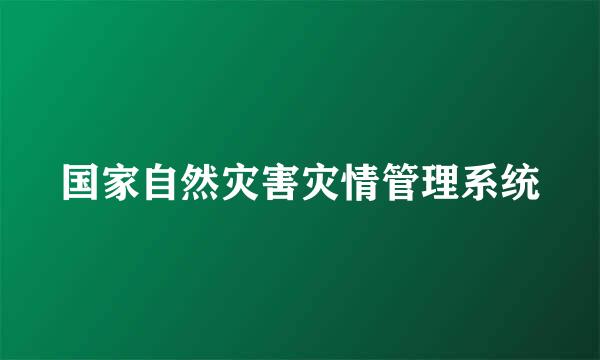 国家自然灾害灾情管理系统